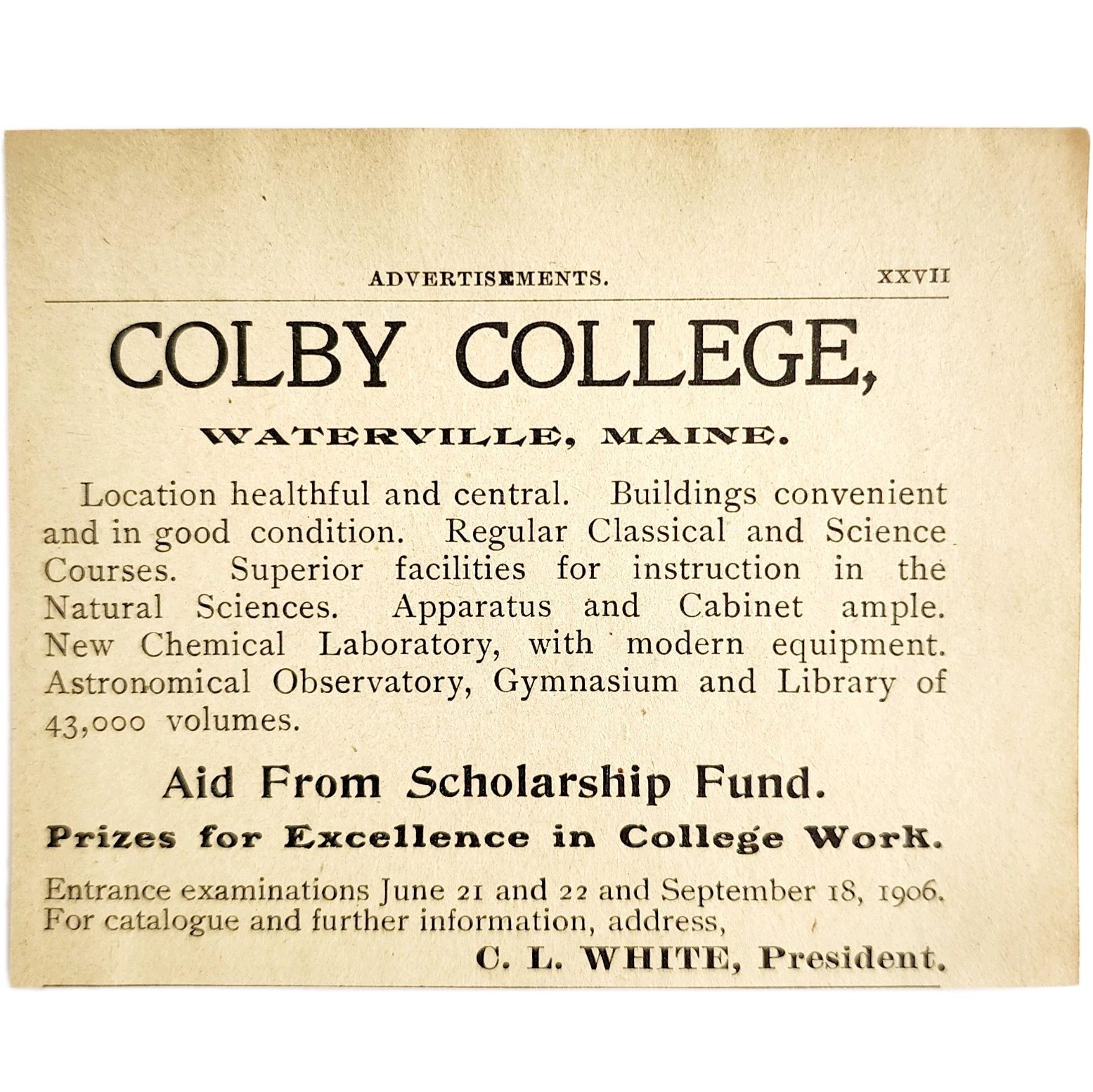 ADVERTISEMENTS. XXVII

COLBY COLLEGE,

WATERVILLE, MAINE.

Location healthful and central. Buildings convenient and in good condition. Regular Classical and Science Courses. Superior facilities for instruction in the Natural Sciences. Apparatus and Cabinet ample. New Chemical Laboratory, with modern equipment. Astronomical Observatory, Gymnasium and Library of 43,000 volumes.

Aid From Scholarship Fund.

Prizes for Excellence in College Work.

Entrance examinations June 21 and 22 and September 18, 1906. For catalogue and further information, address,

C. L. WHITE, President.